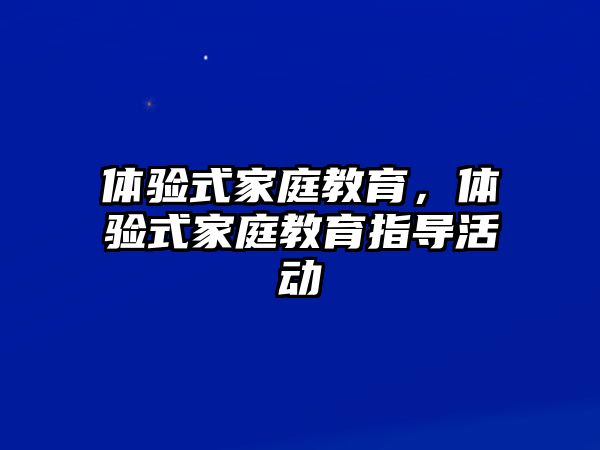 体验式家庭教育，体验式家庭教育指导活动